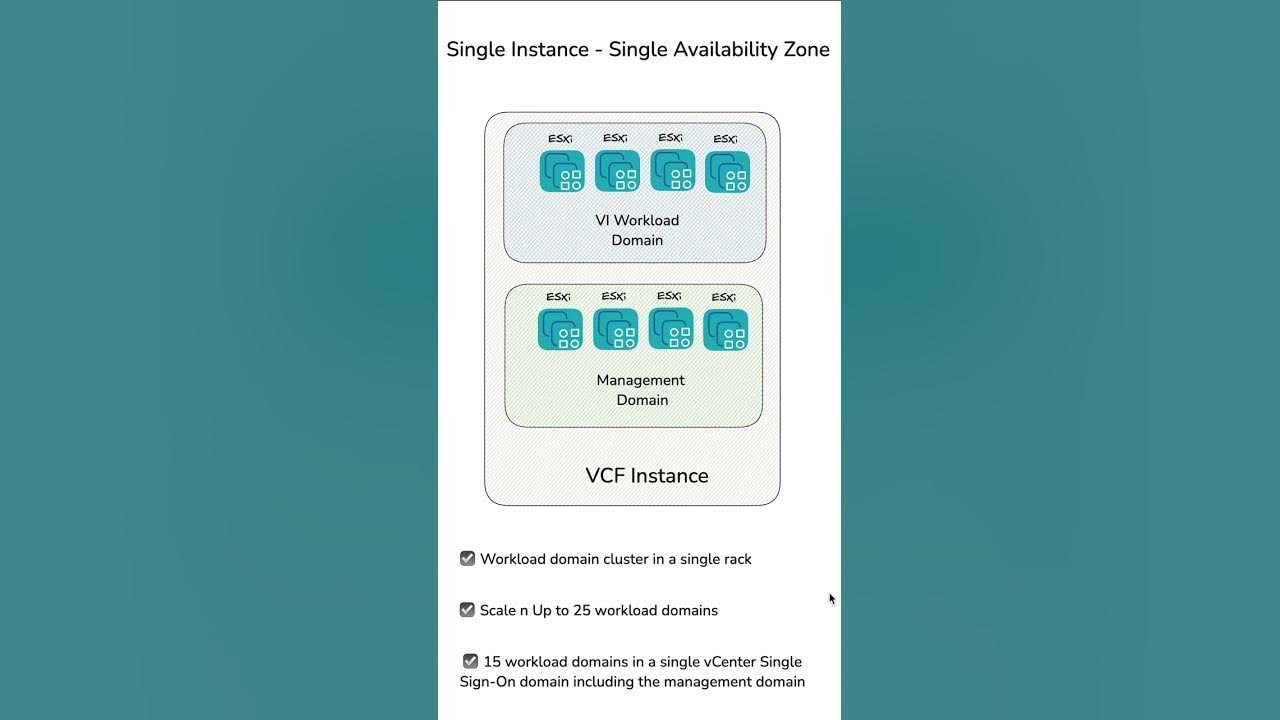 Single Instance - Single Availability Zone

ESXi ESXi ESXi ESXi

VI Workload Domain

ESXi ESXi ESXi ESXi

Management Domain

VCF Instance

☑ Workload domain cluster in a single rack

☑ Scale n Up to 25 workload domains

☑ 15 workload domains in a single vCenter Single Sign-On domain including the management domain